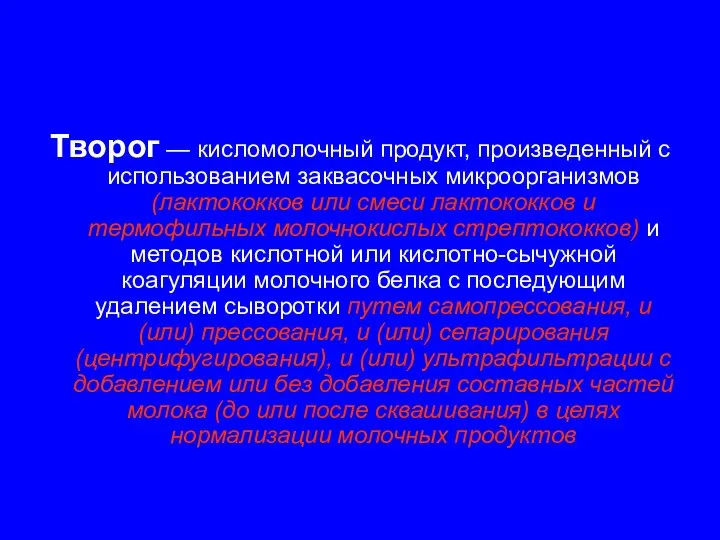 Творог — кисломолочный продукт, произведенный с использованием заквасочных микроорганизмов (лактококков или смеси лактококков и термофильных молочнокислых стрептококков) и методов кислотной или кислотно-сычужной коагуляции молочного белка с последующим удалением сыворотки путем самопрессования, и (или) прессования, и (или) сепарирования (центрифугирования), и (или) ультрафильтрации с добавлением или без добавления составных частей молока (до или после сквашивания) в целях нормализации молочных продуктов